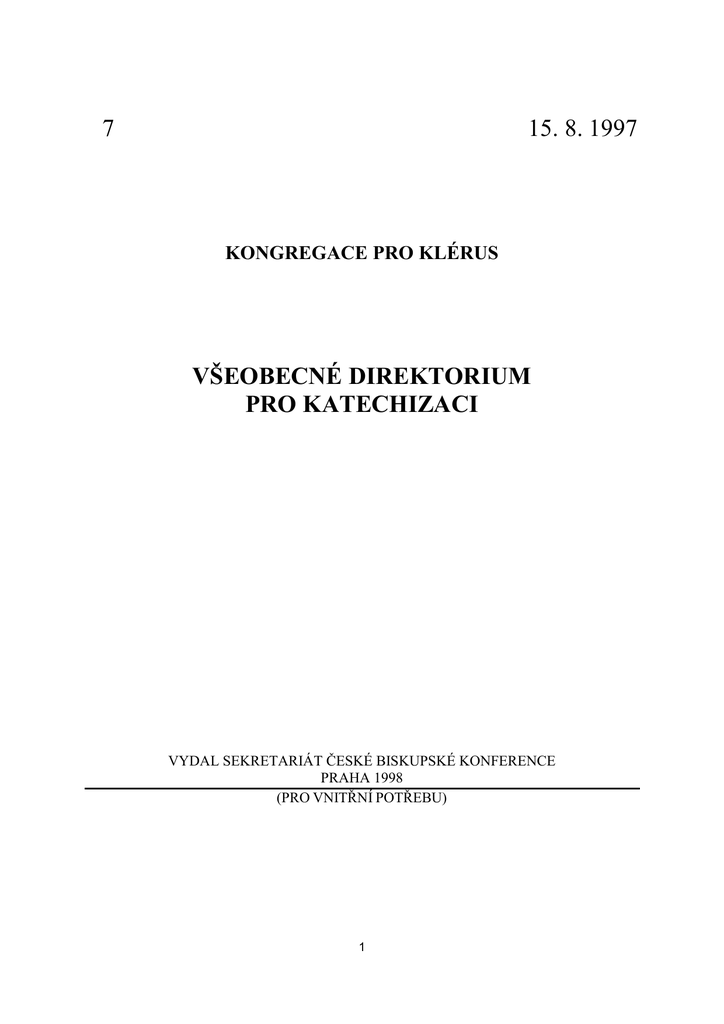 7 15. 8. 1997

KONGREGACE PRO KLÉRUS

VŠEOBECNÉ DIREKTORIUM
PRO KATECHIZACI

VYDAL SEKRETARIÁT ČESKÉ BISKUPSKÉ KONFERENCE
PRAHA 1998
(PRO VNITŘNÍ POTŘEBU)

1